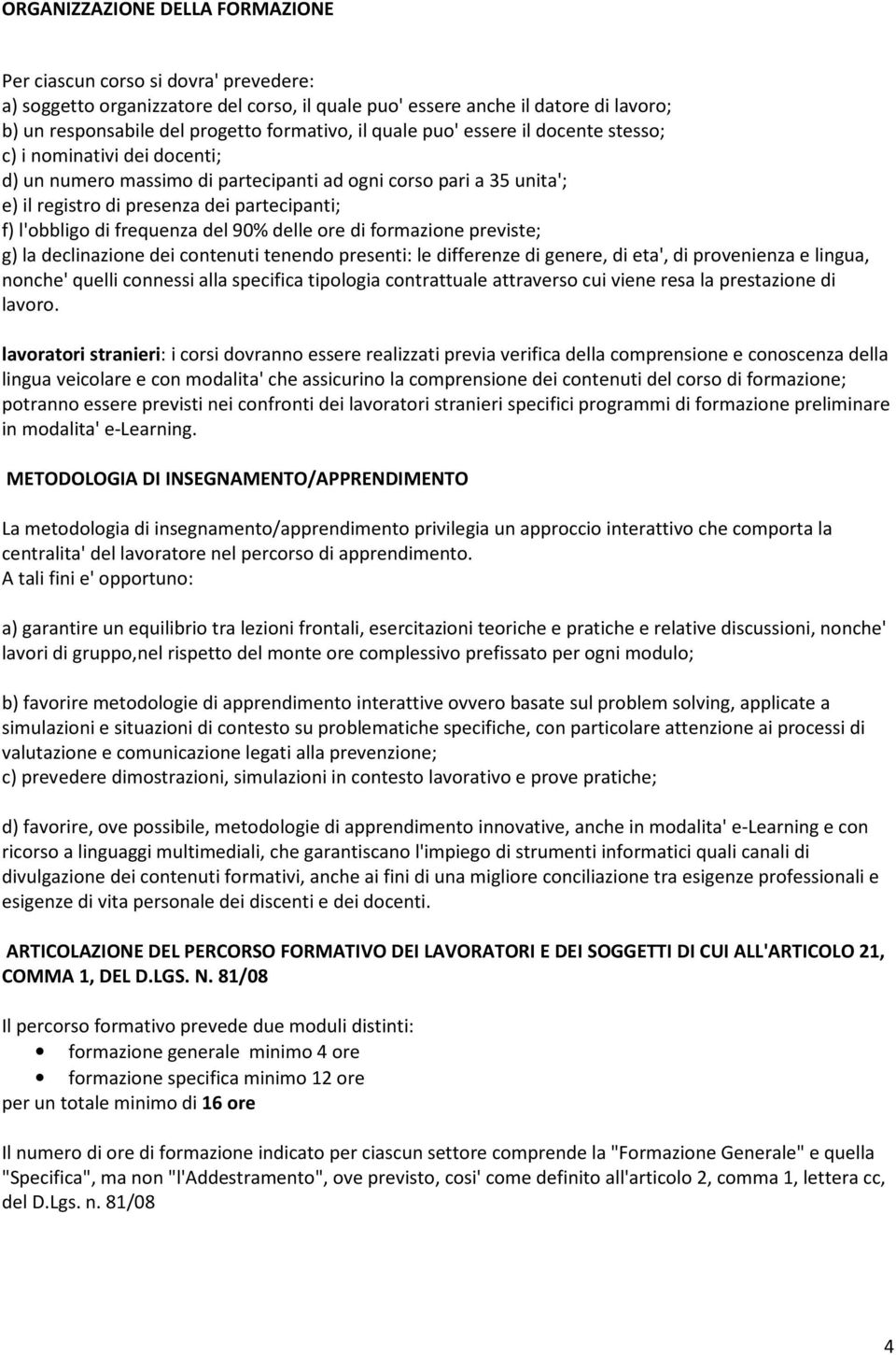 ORGANIZZAZIONE DELLA FORMAZIONE

Per ciascun corso si dovra' prevedere:
a) soggetto organizzatore del corso, il quale puo' essere anche il datore di lavoro;
b) un responsabile del progetto formativo, il quale puo' essere il docente stesso;
c) i nominativi dei docenti;
d) un numero massimo di partecipanti ad ogni corso pari a 35 unita';
e) il registro di presenza dei partecipanti;
f) l'obbligo di frequenza del 90% delle ore di formazione previste;
g) la declinazione dei contenuti tenendo presenti: le differenze di genere, di eta', di provenienza e lingua, nonche' quelli connessi alla specifica tipologia contrattuale attraverso cui viene resa la prestazione di lavoro.

lavoratori stranieri: i corsi dovranno essere realizzati previa verifica della comprensione e conoscenza della lingua veicolare e con modalita' che assicurino la comprensione dei contenuti del corso di formazione; potranno essere previsti nei confronti dei lavoratori stranieri specifici programmi di formazione preliminare in modalita' e-Learning.

METODOLOGIA DI INSEGNAMENTO/APPRENDIMENTO

La metodologia di insegnamento/apprendimento privilegia un approccio interattivo che comporta la centralita' del lavoratore nel percorso di apprendimento.
A tali fini e' opportuno:

a) garantire un equilibrio tra lezioni frontali, esercitazioni teoriche e pratiche e relative discussioni, nonche' lavori di gruppo,nel rispetto del monte ore complessivo prefissato per ogni modulo;

b) favorire metodologie di apprendimento interattive ovvero basate sul problem solving, applicate a simulazioni e situazioni di contesto su problematiche specifiche, con particolare attenzione ai processi di valutazione e comunicazione legati alla prevenzione;
c) prevedere dimostrazioni, simulazioni in contesto lavorativo e prove pratiche;

d) favorire, ove possibile, metodologie di apprendimento innovative, anche in modalita' e-Learning e con ricorso a linguaggi multimediali, che garantiscano l'impiego di strumenti informatici quali canali di divulgazione dei contenuti formativi, anche ai fini di una migliore conciliazione tra esigenze professionali e esigenze di vita personale dei discenti e dei docenti.

ARTICOLAZIONE DEL PERCORSO FORMATIVO DEI LAVORATORI E DEI SOGGETTI DI CUI ALL'ARTICOLO 21, COMMA 1, DEL D.LGS. N. 81/08

Il percorso formativo prevede due moduli distinti:
• formazione generale minimo 4 ore
• formazione specifica minimo 12 ore
per un totale minimo di 16 ore

Il numero di ore di formazione indicato per ciascun settore comprende la "Formazione Generale" e quella "Specifica", ma non "l'Addestramento", ove previsto, cosi' come definito all'articolo 2, comma 1, lettera cc, del D.Lgs. n. 81/08

4